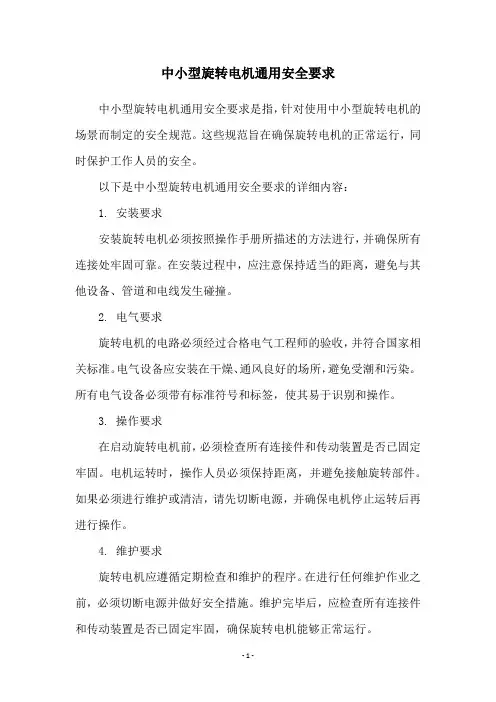 中小型旋转电机通用安全要求

中小型旋转电机通用安全要求是指，针对使用中小型旋转电机的场景而制定的安全规范。这些规范旨在确保旋转电机的正常运行，同时保护工作人员的安全。

以下是中小型旋转电机通用安全要求的详细内容：

1. 安装要求

安装旋转电机必须按照操作手册所描述的方法进行，并确保所有连接处牢固可靠。在安装过程中，应注意保持适当的距离，避免与其他设备、管道和电线发生碰撞。

2. 电气要求

旋转电机的电路必须经过合格电气工程师的验收，并符合国家相关标准。电气设备应安装在干燥、通风良好的场所，避免受潮和污染。所有电气设备必须带有标准符号和标签，使其易于识别和操作。

3. 操作要求

在启动旋转电机前，必须检查所有连接件和传动装置是否已固定牢固。电机运转时，操作人员必须保持距离，并避免接触旋转部件。如果必须进行维护或清洁，请先切断电源，并确保电机停止运转后再进行操作。

4. 维护要求

旋转电机应遵循定期检查和维护的程序。在进行任何维护作业之前，必须切断电源并做好安全措施。维护完毕后，应检查所有连接件和传动装置是否已固定牢固，确保旋转电机能够正常运行。

- 1 -